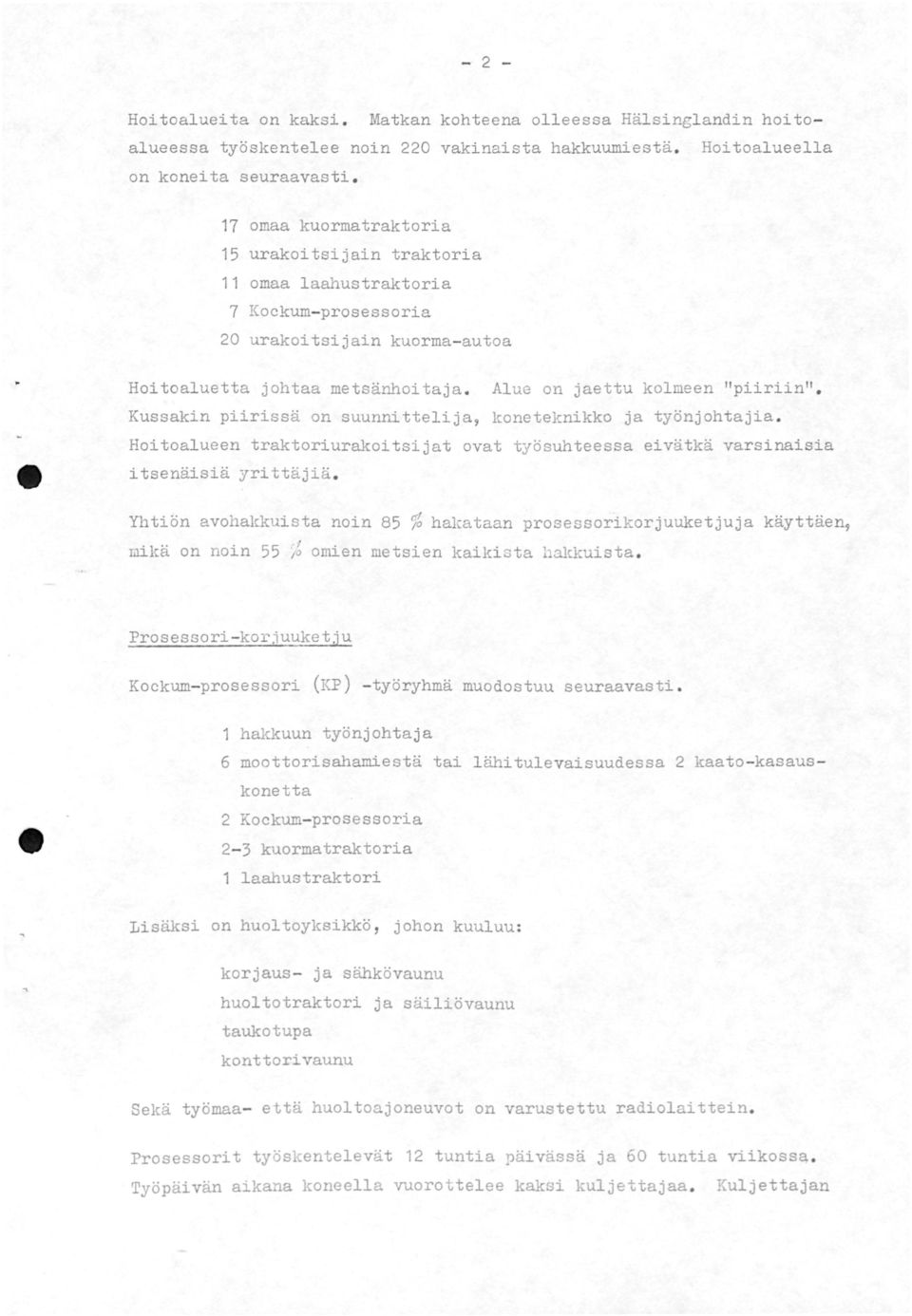 - 2 -

Hoitoalueita on kaksi. Matkan kohteena olleessa Hälsinglandin hoitoalueessa työskentelee noin 220 vakinaista hakkuumiestä. Hoitoalueella on koneita seuraavasti.

17 omaa kuormatraktoria
15 urakoitsijain traktoria
11 omaa laahustraktoria
7 Kockum-prosessoria
20 urakoitsijain kuorma-autoa

Hoitoaluetta johtaa metsänhoitaja. Alue on jaettu kolmeen "piiriin". Kussakin piirissä on suunnittelija, koneteknikko ja työnjohtajia. Hoitoalueen traktoriurakoitsijat ovat työsuhteessa eivätkä varsinaisia itsenäisiä yrittäjiä.

Yhtiön avohakkuista noin 85 % hakataan prosessorikorjuuketjuja käyttäen, mikä on noin 55 % omien metsien kaikista hakkuista.

Prosessori-korjuuketju

Kockum-prosessori (KP) -työryhmä muodostuu seuraavasti.

1 hakkuun työnjohtaja
6 moottorisahamiestä tai lähitulevaisuudessa 2 kaato-kasauskonetta
2 Kockum-prosessoria
2-3 kuormatraktoria
1 laahustraktori

Lisäksi on huoltoyksikkö, johon kuuluu:

korjaus- ja sähkövaunu
huoltotraktori ja säiliövaunu
taukotupa
konttorivaunu

Sekä työmaa- että huoltoajoneuvot on varustettu radiolaittein.

Prosessorit työskentelevät 12 tuntia päivässä ja 60 tuntia viikossa. Työpäivän aikana koneella vuorottelee kaksi kuljettajaa. Kuljettajan